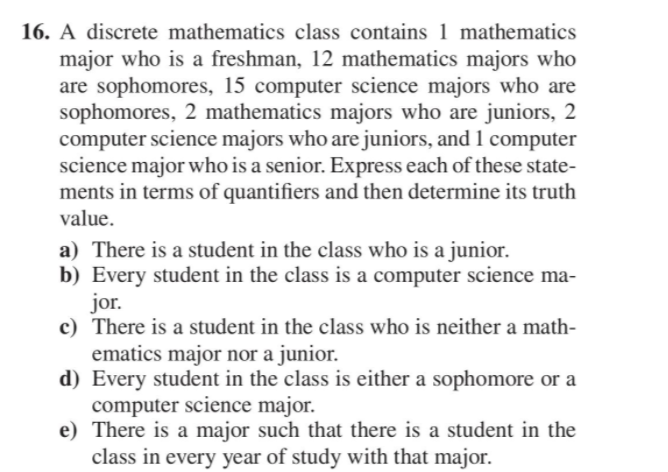 16. A discrete mathematics class contains 1 mathematics major who is a freshman, 12 mathematics majors who are sophomores, 15 computer science majors who are sophomores, 2 mathematics majors who are juniors, 2 computer science majors who are juniors, and 1 computer science major who is a senior. Express each of these statements in terms of quantifiers and then determine its truth value.

a) There is a student in the class who is a junior.
b) Every student in the class is a computer science major.
c) There is a student in the class who is neither a mathematics major nor a junior.
d) Every student in the class is either a sophomore or a computer science major.
e) There is a major such that there is a student in the class in every year of study with that major.